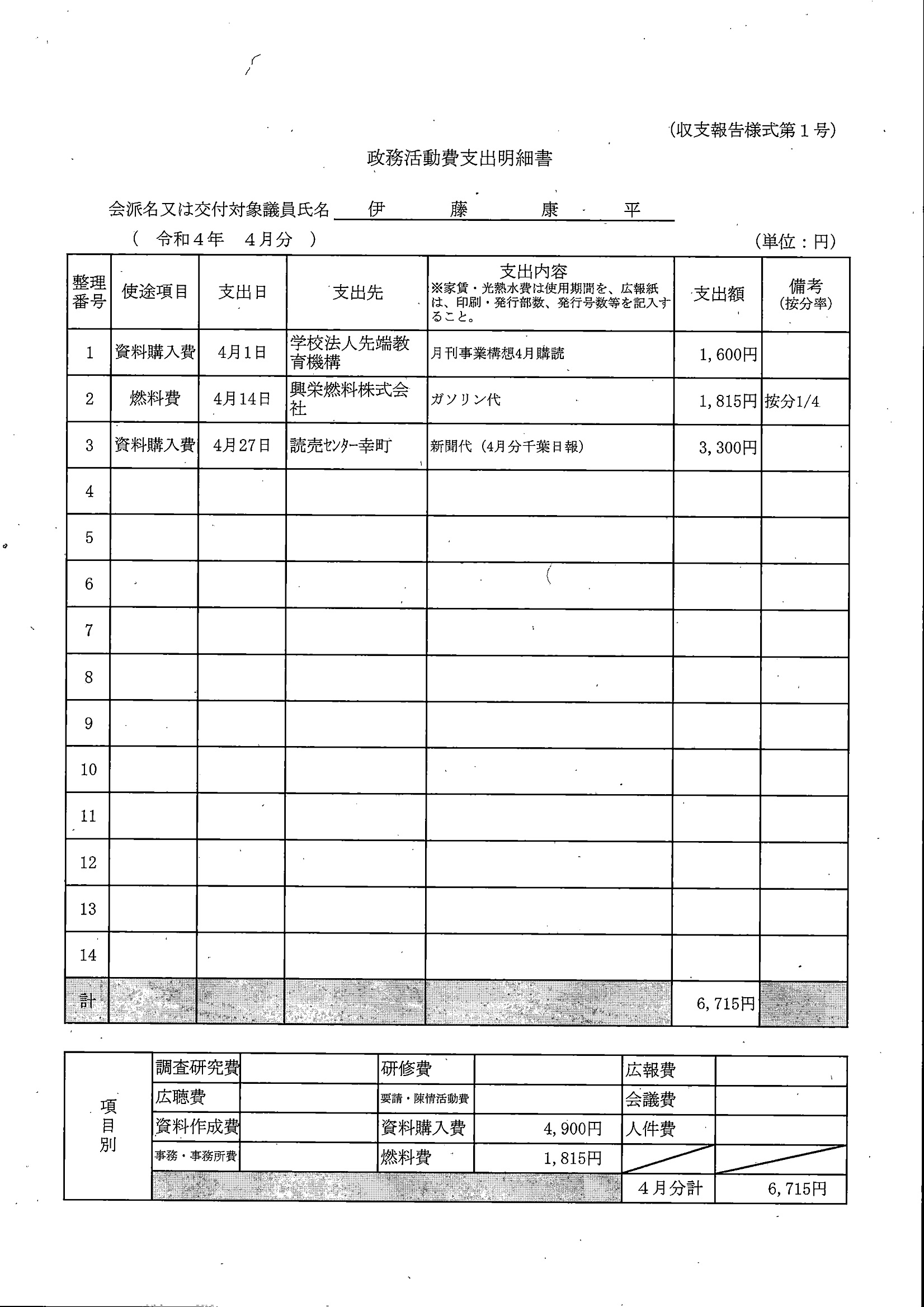 (収支報告様式第１号)

政務活動費支出明細書

会派名又は交付対象議員氏名　伊　藤　康　平

（　令和４年　４月分　）　(単位：円)

| 整理番号 | 使途項目 | 支出日 | 支出先 | 支出内容 ※家賃・光熱水費は使用期間を、広報紙は、印刷・発行部数、発行号数等を記入すること。 | 支出額 | 備考 (按分率) |
|---|---|---|---|---|---|---|
| 1 | 資料購入費 | 4月1日 | 学校法人先端教育機構 | 月刊事業構想4月購読 | 1,600円 | |
| 2 | 燃料費 | 4月14日 | 興栄燃料株式会社 | ガソリン代 | 1,815円 | 按分1/4 |
| 3 | 資料購入費 | 4月27日 | 読売ｾﾝﾀｰ幸町 | 新聞代（4月分千葉日報） | 3,300円 | |
| 4 | | | | | | |
| 5 | | | | | | |
| 6 | | | | | | |
| 7 | | | | | | |
| 8 | | | | | | |
| 9 | | | | | | |
| 10 | | | | | | |
| 11 | | | | | | |
| 12 | | | | | | |
| 13 | | | | | | |
| 14 | | | | | | |
| 計 | | | | | 6,715円 | |

| 項目別 | 調査研究費 | | 研修費 | | 広報費 | |
|---|---|---|---|---|---|---|
| | 広聴費 | | 要請・陳情活動費 | | 会議費 | |
| | 資料作成費 | | 資料購入費 | 4,900円 | 人件費 | |
| | 事務・事務所費 | | 燃料費 | 1,815円 | | |
| | | | | | ４月分計 | 6,715円 |